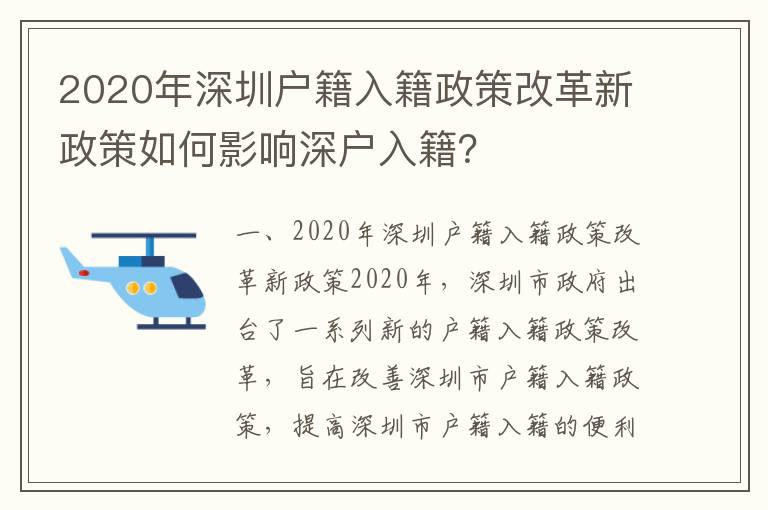 2020年深圳户籍入籍政策改革新政策如何影响深户入籍?

一、2020年深圳户籍入籍政策改革新政策2020年，深圳市政府出台了一系列新的户籍入籍政策改革，旨在改善深圳市户籍入籍政策，提高深圳市户籍入籍的便利